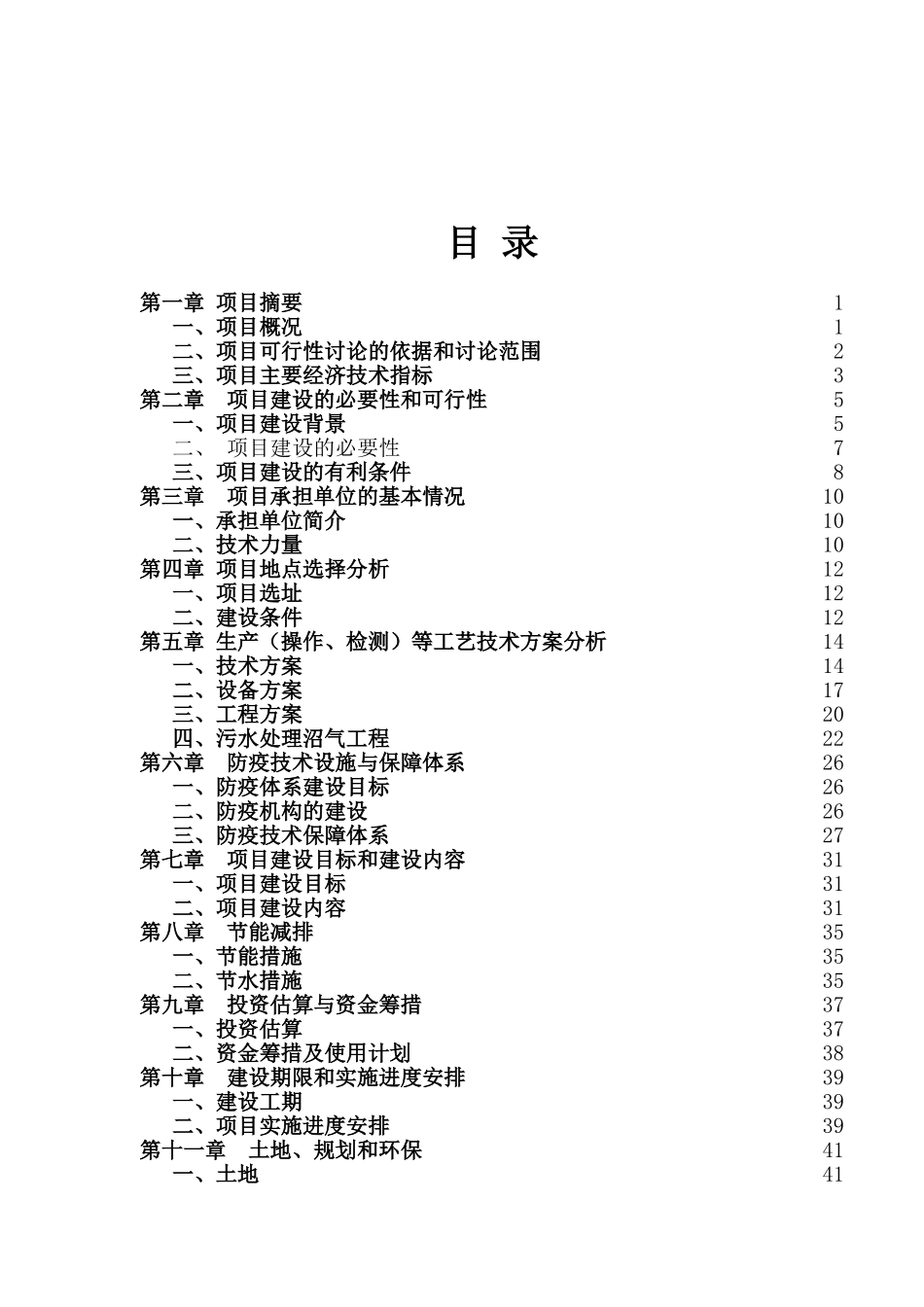 目 录

第一章 项目摘要 1
一、项目概况 1
二、项目可行性讨论的依据和讨论范围 2
三、项目主要经济技术指标 3
第二章 项目建设的必要性和可行性 5
一、项目建设背景 5
二、 项目建设的必要性 7
三、项目建设的有利条件 8
第三章 项目承担单位的基本情况 10
一、承担单位简介 10
二、技术力量 10
第四章 项目地点选择分析 12
一、项目选址 12
二、建设条件 12
第五章 生产（操作、检测）等工艺技术方案分析 14
一、技术方案 14
二、设备方案 17
三、工程方案 20
四、污水处理沼气工程 22
第六章 防疫技术设施与保障体系 26
一、防疫体系建设目标 26
二、防疫机构的建设 26
三、防疫技术保障体系 27
第七章 项目建设目标和建设内容 31
一、项目建设目标 31
二、项目建设内容 31
第八章 节能减排 35
一、节能措施 35
二、节水措施 35
第九章 投资估算与资金筹措 37
一、投资估算 37
二、资金筹措及使用计划 38
第十章 建设期限和实施进度安排 39
一、建设工期 39
二、项目实施进度安排 39
第十一章 土地、规划和环保 41
一、土地 41